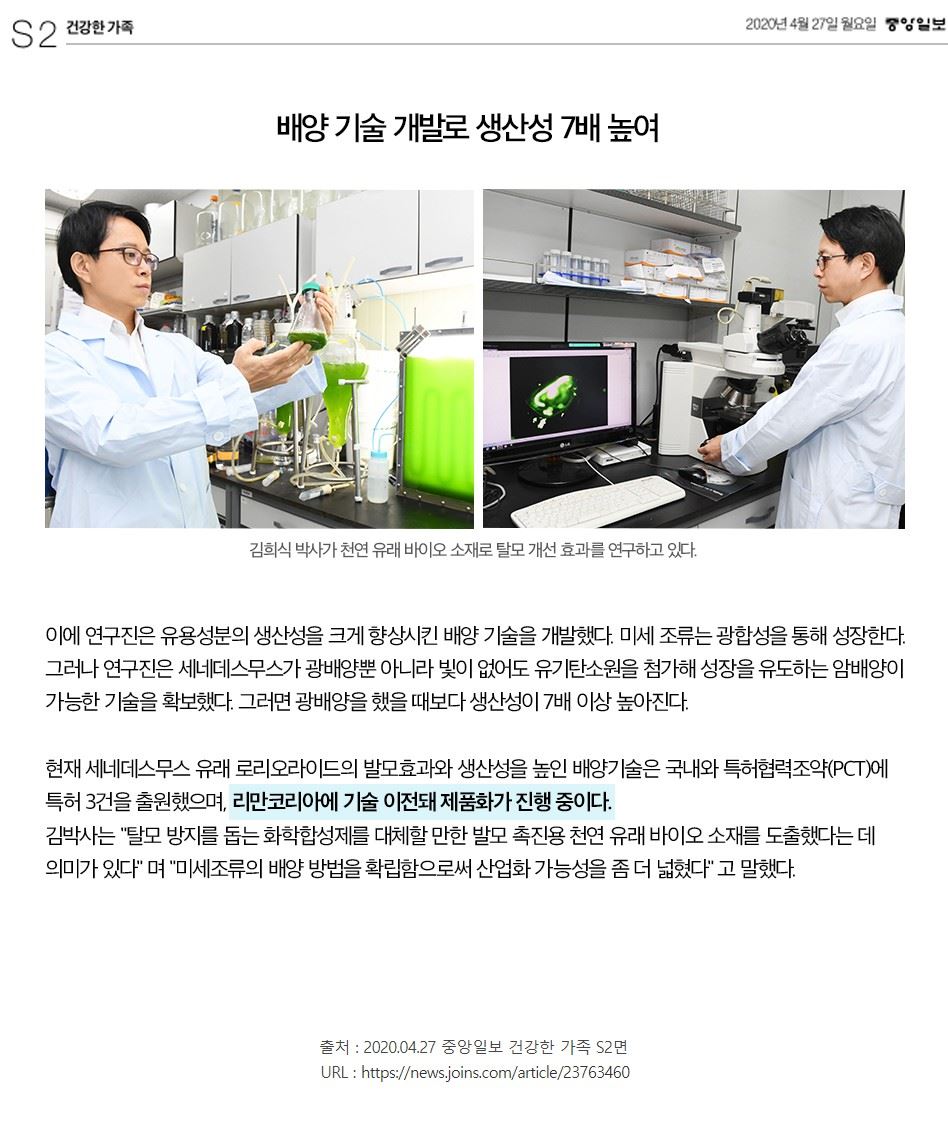 S2 건강한 가족

2020년 4월 27일 월요일 중앙일보

배양 기술 개발로 생산성 7배 높여

김희식 박사가 천연 유래 바이오 소재로 탈모 개선 효과를 연구하고 있다.

이에 연구진은 유용성분의 생산성을 크게 향상시킨 배양 기술을 개발했다. 미세 조류는 광합성을 통해 성장한다. 그러나 연구진은 세네데스무스가 광배양뿐 아니라 빛이 없어도 유기탄소원을 첨가해 성장을 유도하는 암배양이 가능한 기술을 확보했다. 그러면 광배양을 했을 때보다 생산성이 7배 이상 높아진다.

현재 세네데스무스 유래 로리오라이드의 발모효과와 생산성을 높인 배양기술은 국내와 특허협력조약(PCT)에 특허 3건을 출원했으며, 리만코리아에 기술 이전돼 제품화가 진행 중이다.
김박사는 "탈모 방지를 돕는 화학합성제를 대체할 만한 발모 촉진용 천연 유래 바이오 소재를 도출했다는 데 의미가 있다" 며 "미세조류의 배양 방법을 확립함으로써 산업화 가능성을 좀 더 넓혔다" 고 말했다.

출처 : 2020.04.27 중앙일보 건강한 가족 S2면
URL : https://news.joins.com/article/23763460